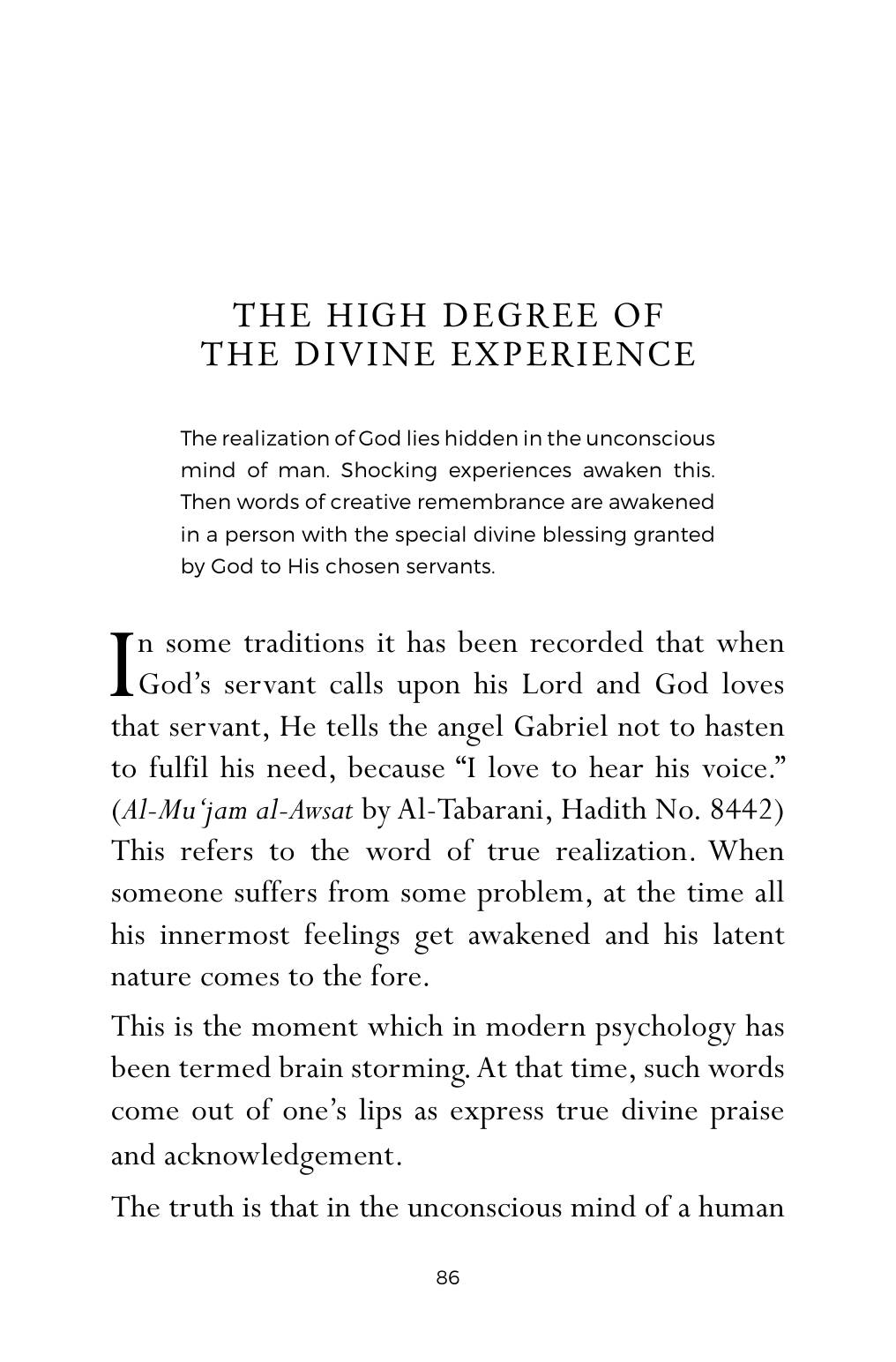 THE HIGH DEGREE OF
THE DIVINE EXPERIENCE

The realization of God lies hidden in the unconscious mind of man. Shocking experiences awaken this. Then words of creative remembrance are awakened in a person with the special divine blessing granted by God to His chosen servants.

In some traditions it has been recorded that when God's servant calls upon his Lord and God loves that servant, He tells the angel Gabriel not to hasten to fulfil his need, because "I love to hear his voice." (Al-Mu'jam al-Awsat by Al-Tabarani, Hadith No. 8442) This refers to the word of true realization. When someone suffers from some problem, at the time all his innermost feelings get awakened and his latent nature comes to the fore.

This is the moment which in modern psychology has been termed brain storming. At that time, such words come out of one's lips as express true divine praise and acknowledgement.

The truth is that in the unconscious mind of a human

86